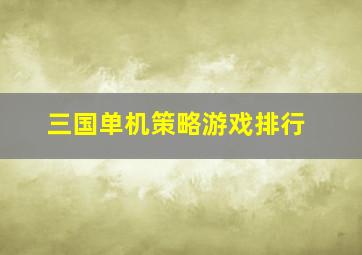 三国单机策略游戏排行